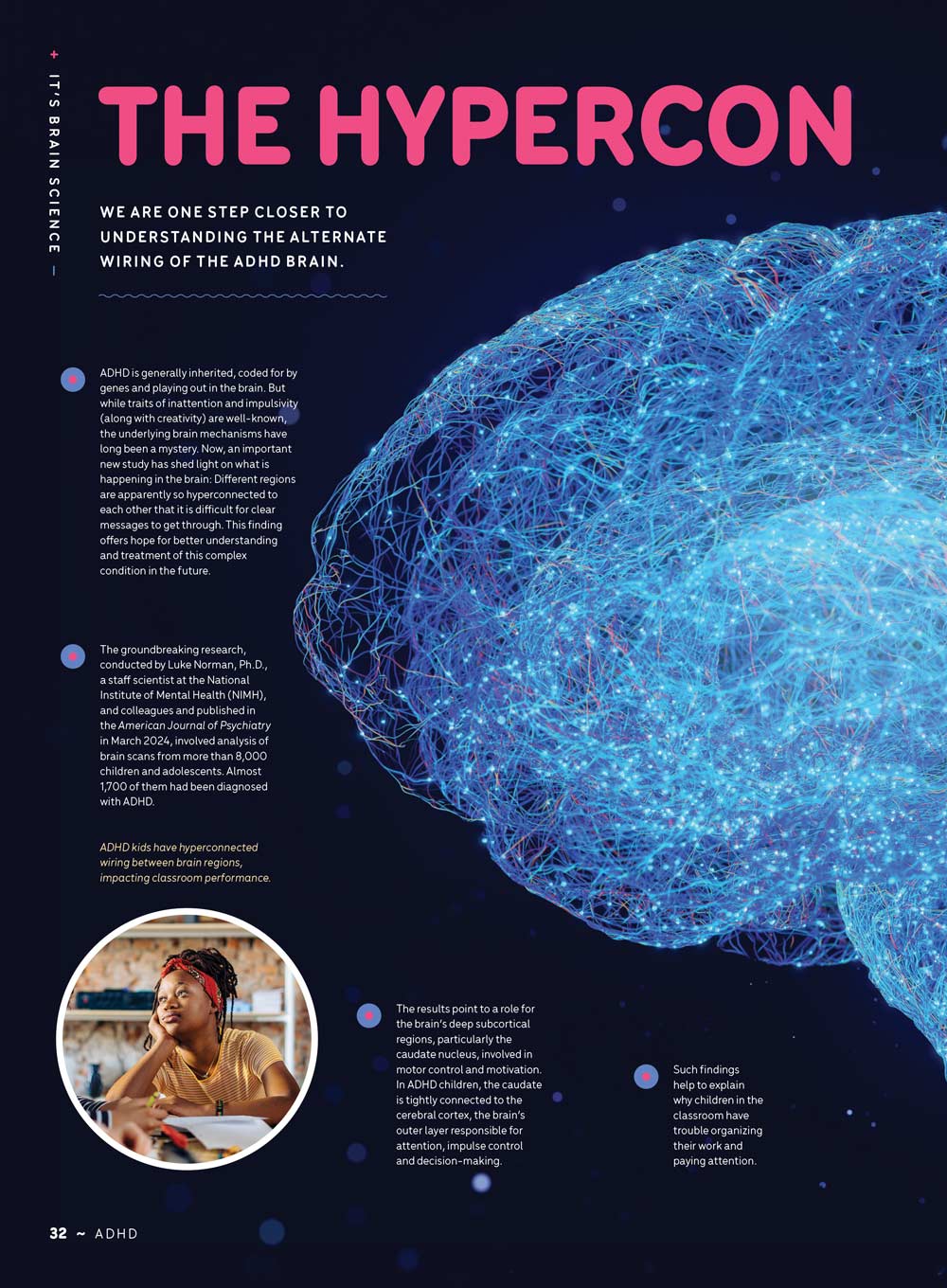 + IT'S BRAIN SCIENCE —

THE HYPERCON

WE ARE ONE STEP CLOSER TO UNDERSTANDING THE ALTERNATE WIRING OF THE ADHD BRAIN.

ADHD is generally inherited, coded for by genes and playing out in the brain. But while traits of inattention and impulsivity (along with creativity) are well-known, the underlying brain mechanisms have long been a mystery. Now, an important new study has shed light on what is happening in the brain: Different regions are apparently so hyperconnected to each other that it is difficult for clear messages to get through. This finding offers hope for better understanding and treatment of this complex condition in the future.

The groundbreaking research, conducted by Luke Norman, Ph.D., a staff scientist at the National Institute of Mental Health (NIMH), and colleagues and published in the American Journal of Psychiatry in March 2024, involved analysis of brain scans from more than 8,000 children and adolescents. Almost 1,700 of them had been diagnosed with ADHD.

ADHD kids have hyperconnected wiring between brain regions, impacting classroom performance.

The results point to a role for the brain's deep subcortical regions, particularly the caudate nucleus, involved in motor control and motivation. In ADHD children, the caudate is tightly connected to the cerebral cortex, the brain's outer layer responsible for attention, impulse control and decision-making.

Such findings help to explain why children in the classroom have trouble organizing their work and paying attention.

32 ~ ADHD